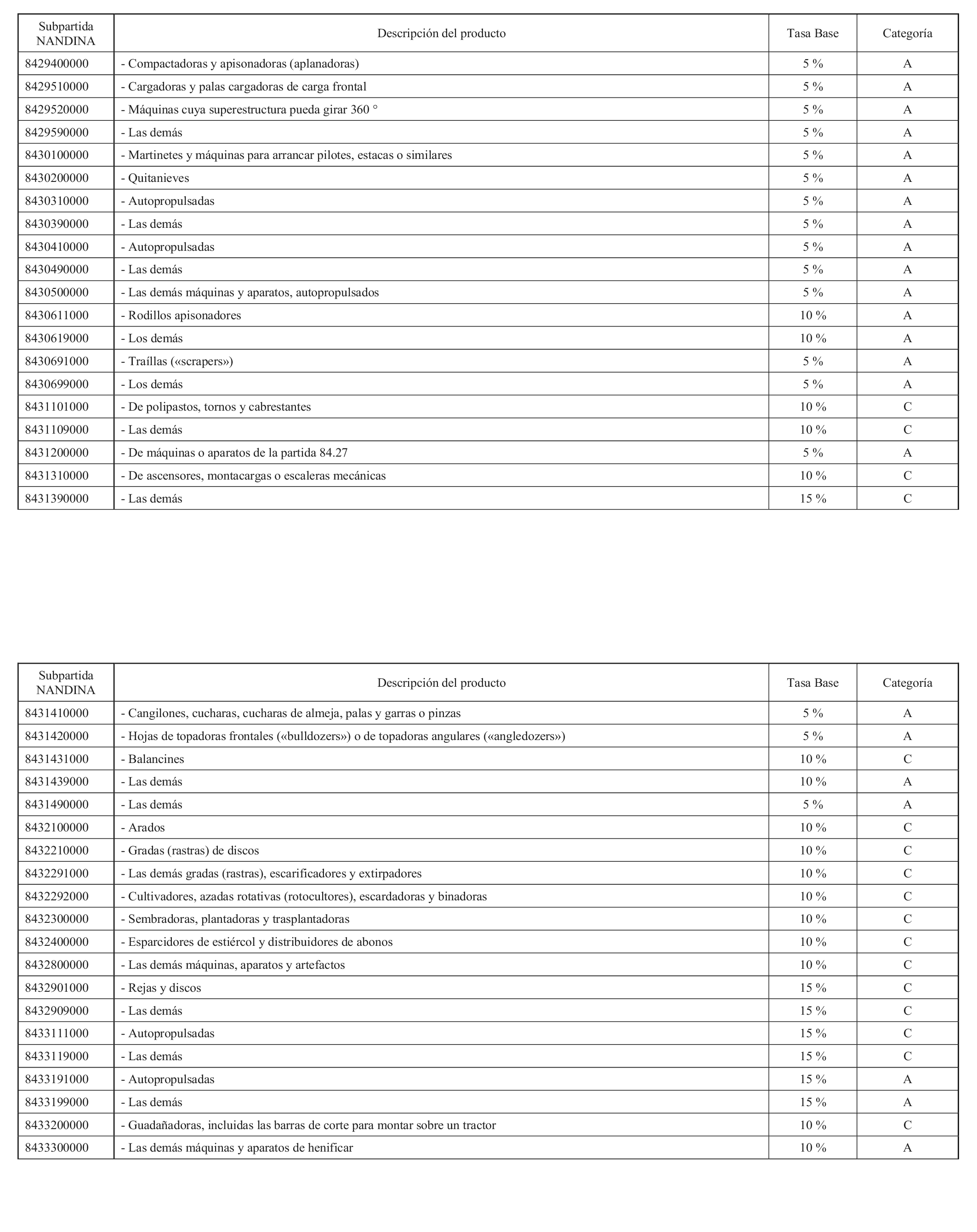 | Subpartida NANDINA | Descripción del producto | Tasa Base | Categoría |
|---|---|---|---|
| 8429400000 | - Compactadoras y apisonadoras (aplanadoras) | 5 % | A |
| 8429510000 | - Cargadoras y palas cargadoras de carga frontal | 5 % | A |
| 8429520000 | - Máquinas cuya superestructura pueda girar 360 ° | 5 % | A |
| 8429590000 | - Las demás | 5 % | A |
| 8430100000 | - Martinetes y máquinas para arrancar pilotes, estacas o similares | 5 % | A |
| 8430200000 | - Quitanieves | 5 % | A |
| 8430310000 | - Autopropulsadas | 5 % | A |
| 8430390000 | - Las demás | 5 % | A |
| 8430410000 | - Autopropulsadas | 5 % | A |
| 8430490000 | - Las demás | 5 % | A |
| 8430500000 | - Las demás máquinas y aparatos, autopropulsados | 5 % | A |
| 8430611000 | - Rodillos apisonadores | 10 % | A |
| 8430619000 | - Los demás | 10 % | A |
| 8430691000 | - Traíllas («scrapers») | 5 % | A |
| 8430699000 | - Los demás | 5 % | A |
| 8431101000 | - De polipastos, tornos y cabrestantes | 10 % | C |
| 8431109000 | - Las demás | 10 % | C |
| 8431200000 | - De máquinas o aparatos de la partida 84.27 | 5 % | A |
| 8431310000 | - De ascensores, montacargas o escaleras mecánicas | 10 % | C |
| 8431390000 | - Las demás | 15 % | C |

| Subpartida NANDINA | Descripción del producto | Tasa Base | Categoría |
|---|---|---|---|
| 8431410000 | - Cangilones, cucharas, cucharas de almeja, palas y garras o pinzas | 5 % | A |
| 8431420000 | - Hojas de topadoras frontales («bulldozers») o de topadoras angulares («angledozers») | 5 % | A |
| 8431431000 | - Balancines | 10 % | C |
| 8431439000 | - Las demás | 10 % | A |
| 8431490000 | - Las demás | 5 % | A |
| 8432100000 | - Arados | 10 % | C |
| 8432210000 | - Gradas (rastras) de discos | 10 % | C |
| 8432291000 | - Las demás gradas (rastras), escarificadores y extirpadores | 10 % | C |
| 8432292000 | - Cultivadores, azadas rotativas (rotocultores), escardadoras y binadoras | 10 % | C |
| 8432300000 | - Sembradoras, plantadoras y trasplantadoras | 10 % | C |
| 8432400000 | - Esparcidores de estiércol y distribuidores de abonos | 10 % | C |
| 8432800000 | - Las demás máquinas, aparatos y artefactos | 10 % | C |
| 8432901000 | - Rejas y discos | 15 % | C |
| 8432909000 | - Las demás | 15 % | C |
| 8433111000 | - Autopropulsadas | 15 % | C |
| 8433119000 | - Las demás | 15 % | C |
| 8433191000 | - Autopropulsadas | 15 % | A |
| 8433199000 | - Las demás | 15 % | A |
| 8433200000 | - Guadañadoras, incluidas las barras de corte para montar sobre un tractor | 10 % | C |
| 8433300000 | - Las demás máquinas y aparatos de henificar | 10 % | A |